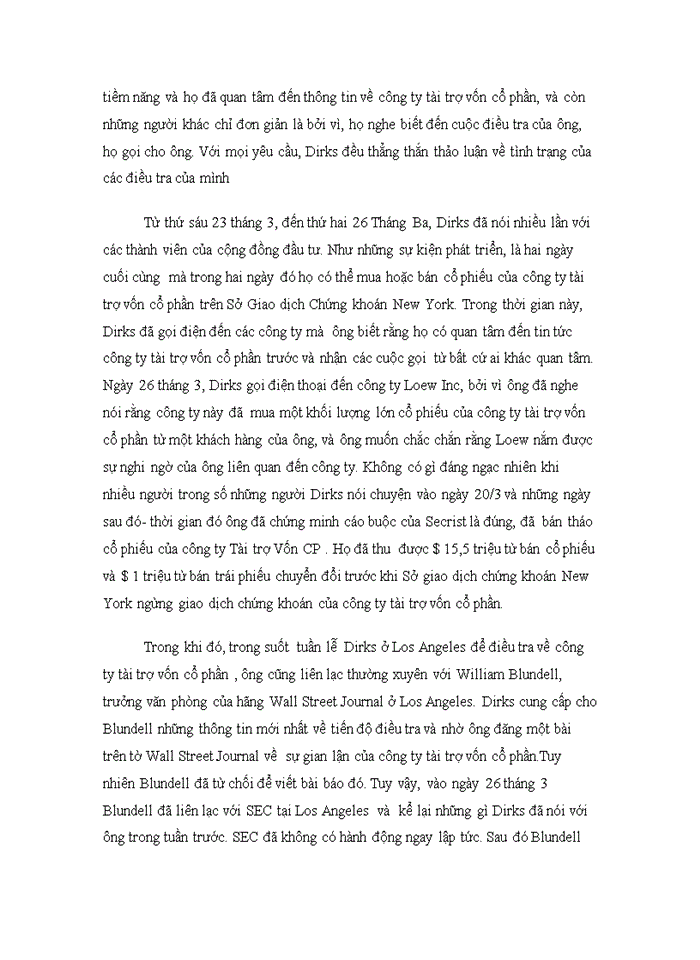 tiềm năng và họ đã quan tâm đến thông tin về công ty tài trợ vốn cổ phần, và còn những người khác chỉ đơn giản là bởi vì, họ nghe biết đến cuộc điều tra của ông, họ gọi cho ông. Với mọi yêu cầu, Dirks đều thẳng thắn thảo luận về tình trạng của các điều tra của mình

Từ thứ sáu 23 tháng 3, đến thứ hai 26 Tháng Ba, Dirks đã nói nhiều lần với các thành viên của cộng đồng đầu tư. Như những sự kiện phát triển, là hai ngày cuối cùng mà trong hai ngày đó họ có thể mua hoặc bán cổ phiếu của công ty tài trợ vốn cổ phần trên Sở Giao dịch Chứng khoán New York. Trong thời gian này, Dirks đã gọi điện đến các công ty mà ông biết rằng họ có quan tâm đến tin tức công ty tài trợ vốn cổ phần trước và nhận các cuộc gọi từ bất cứ ai khác quan tâm. Ngày 26 tháng 3, Dirks gọi điện thoại đến công ty Loew Inc, bởi vì ông đã nghe nói rằng công ty này đã mua một khối lượng lớn cổ phiếu của công ty tài trợ vốn cổ phần từ một khách hàng của ông, và ông muốn chắc chắn rằng Loew nắm được sự nghi ngờ của ông liên quan đến công ty. Không có gì đáng ngạc nhiên khi nhiều người trong số những người Dirks nói chuyện vào ngày 20/3 và những ngày sau đó- thời gian đó ông đã chứng minh cáo buộc của Secrist là đúng, đã bán tháo cổ phiếu của công ty Tài trợ Vốn CP . Họ đã thu được $ 15,5 triệu từ bán cổ phiếu và $ 1 triệu từ bán trái phiếu chuyển đổi trước khi Sở giao dịch chứng khoán New York ngừng giao dịch chứng khoán của công ty tài trợ vốn cổ phần.

Trong khi đó, trong suốt tuần lễ Dirks ở Los Angeles để điều tra về công ty tài trợ vốn cổ phần , ông cũng liên lạc thường xuyên với William Blundell, trưởng văn phòng của hãng Wall Street Journal ở Los Angeles. Dirks cung cấp cho Blundell những thông tin mới nhất về tiến độ điều tra và nhờ ông đăng một bài trên tờ Wall Street Journal về sự gian lận của công ty tài trợ vốn cổ phần.Tuy nhiên Blundell đã từ chối để viết bài báo đó. Tuy vậy, vào ngày 26 tháng 3 Blundell đã liên lạc với SEC tại Los Angeles và kể lại những gì Dirks đã nói với ông trong tuần trước. SEC đã không có hành động ngay lập tức. Sau đó Blundell